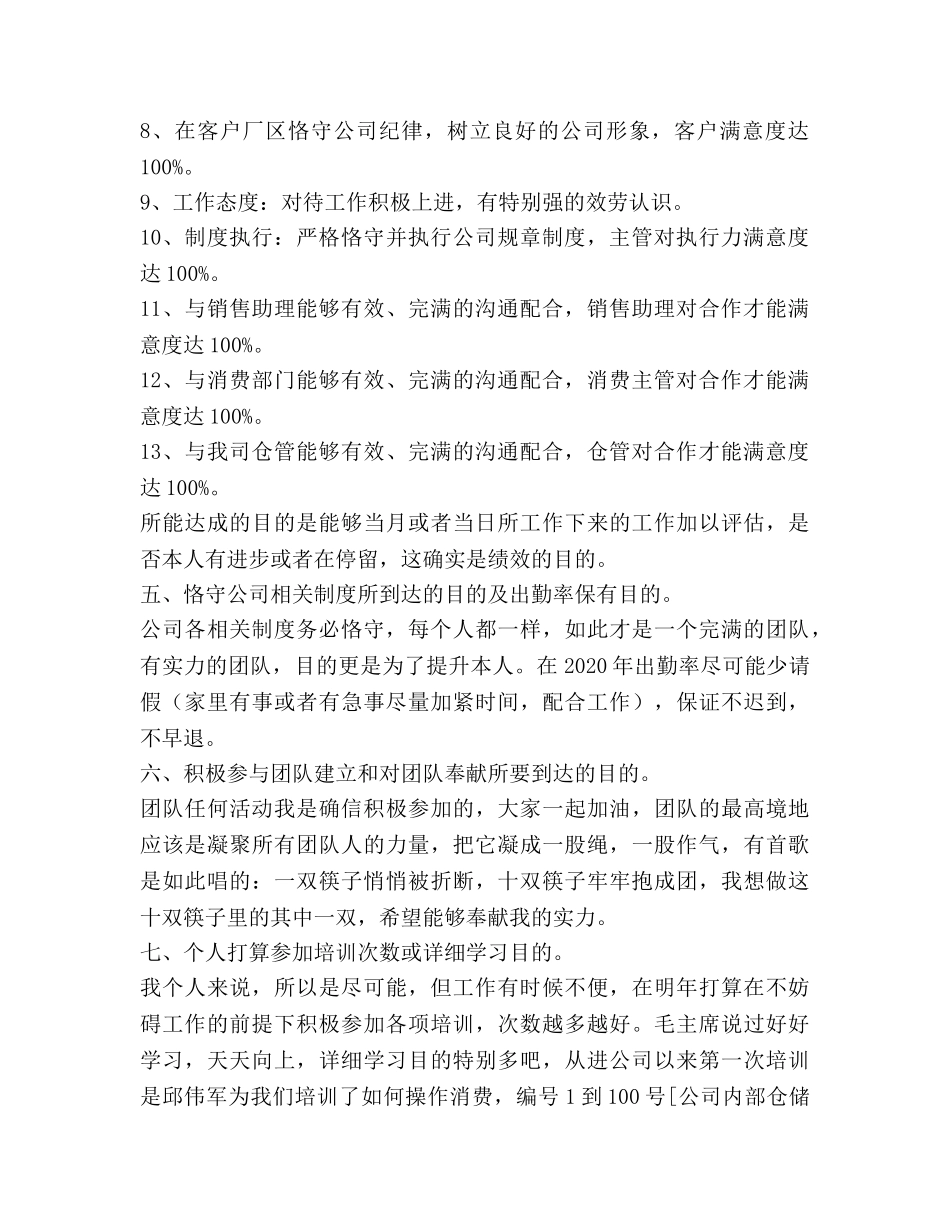 8、在客户厂区恪守公司纪律，树立良好的公司形象，客户满意度达 100%。

9、工作态度：对待工作积极上进，有特别强的效劳认识。

10、制度执行：严格恪守并执行公司规章制度，主管对执行力满意度达 100%。

11、与销售助理能够有效、完满的沟通配合，销售助理对合作才能满意度达 100%。

12、与消费部门能够有效、完满的沟通配合，消费主管对合作才能满意度达 100%。

13、与我司仓管能够有效、完满的沟通配合，仓管对合作才能满意度达 100%。

所能达成的目的是能够当月或者当日所工作下来的工作加以评估，是否本人有进步或者在停留，这确实是绩效的目的。

五、恪守公司相关制度所到达的目的及出勤率保有目的。

公司各相关制度务必恪守，每个人都一样，如此才是一个完满的团队，有实力的团队，目的更是为了提升本人。在 2020 年出勤率尽可能少请假（家里有事或者有急事尽量加紧时间，配合工作），保证不迟到，不早退。

六、积极参与团队建立和对团队奉献所要到达的目的。

团队任何活动我是确信积极参加的，大家一起加油，团队的最高境地应该是凝聚所有团队人的力量，把它凝成一股绳，一股作气，有首歌是如此唱的：一双筷子悄悄被折断，十双筷子牢牢抱成团，我想做这十双筷子里的其中一双，希望能够奉献我的实力。

七、个人打算参加培训次数或详细学习目的。

我个人来说，所以是尽可能，但工作有时候不便，在明年打算在不妨碍工作的前提下积极参加各项培训，次数越多越好。毛主席说过好好学习，天天向上，详细学习目的特别多吧，从进公司以来第一次培训是邱伟军为我们培训了如何操作消费，编号 1 到 100 号[公司内部仓储